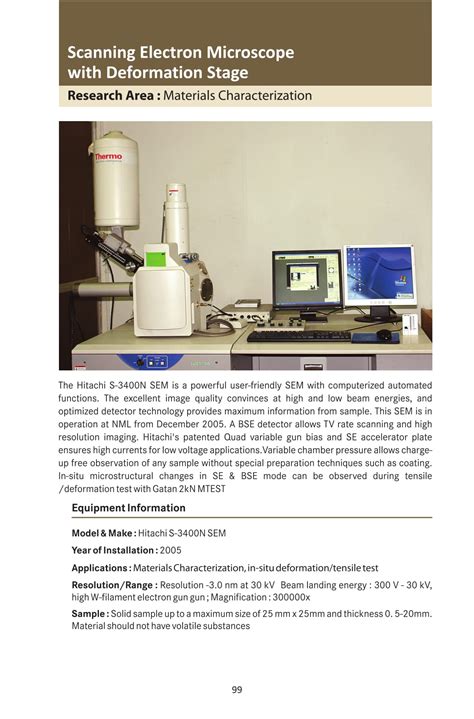 Scanning Electron Microscope with Deformation Stage

Research Area : Materials Characterization

Thermo

The Hitachi S-3400N SEM is a powerful user-friendly SEM with computerized automated functions. The excellent image quality convinces at high and low beam energies, and optimized detector technology provides maximum information from sample. This SEM is in operation at NML from December 2005. A BSE detector allows TV rate scanning and high resolution imaging. Hitachi's patented Quad variable gun bias and SE accelerator plate ensures high currents for low voltage applications.Variable chamber pressure allows charge-up free observation of any sample without special preparation techniques such as coating. In-situ microstructural changes in SE & BSE mode can be observed during tensile /deformation test with Gatan 2kN MTEST

Equipment Information

Model & Make : Hitachi S-3400N SEM

Year of Installation : 2005

Applications : Materials Characterization, in-situ deformation/tensile test

Resolution/Range : Resolution -3.0 nm at 30 kV Beam landing energy : 300 V - 30 kV, high W-filament electron gun gun ; Magnification : 300000x

Sample : Solid sample up to a maximum size of 25 mm x 25mm and thickness 0. 5-20mm. Material should not have volatile substances

99